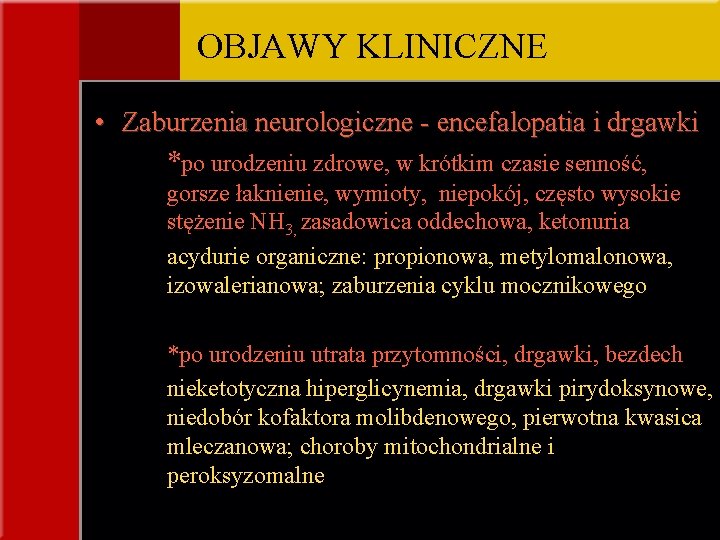 OBJAWY KLINICZNE

• Zaburzenia neurologiczne - encefalopatia i drgawki

*po urodzeniu zdrowe, w krótkim czasie senność, gorsze łaknienie, wymioty, niepokój, często wysokie stężenie $NH_3$, zasadowica oddechowa, ketonuria

acydurie organiczne: propionowa, metylomalonowa, izowalerianowa; zaburzenia cyklu mocznikowego

*po urodzeniu utrata przytomności, drgawki, bezdech

nieketotyczna hiperglicynemia, drgawki pirydoksynowe, niedobór kofaktora molibdenowego, pierwotna kwasica mleczanowa; choroby mitochondrialne i peroksyzomalne